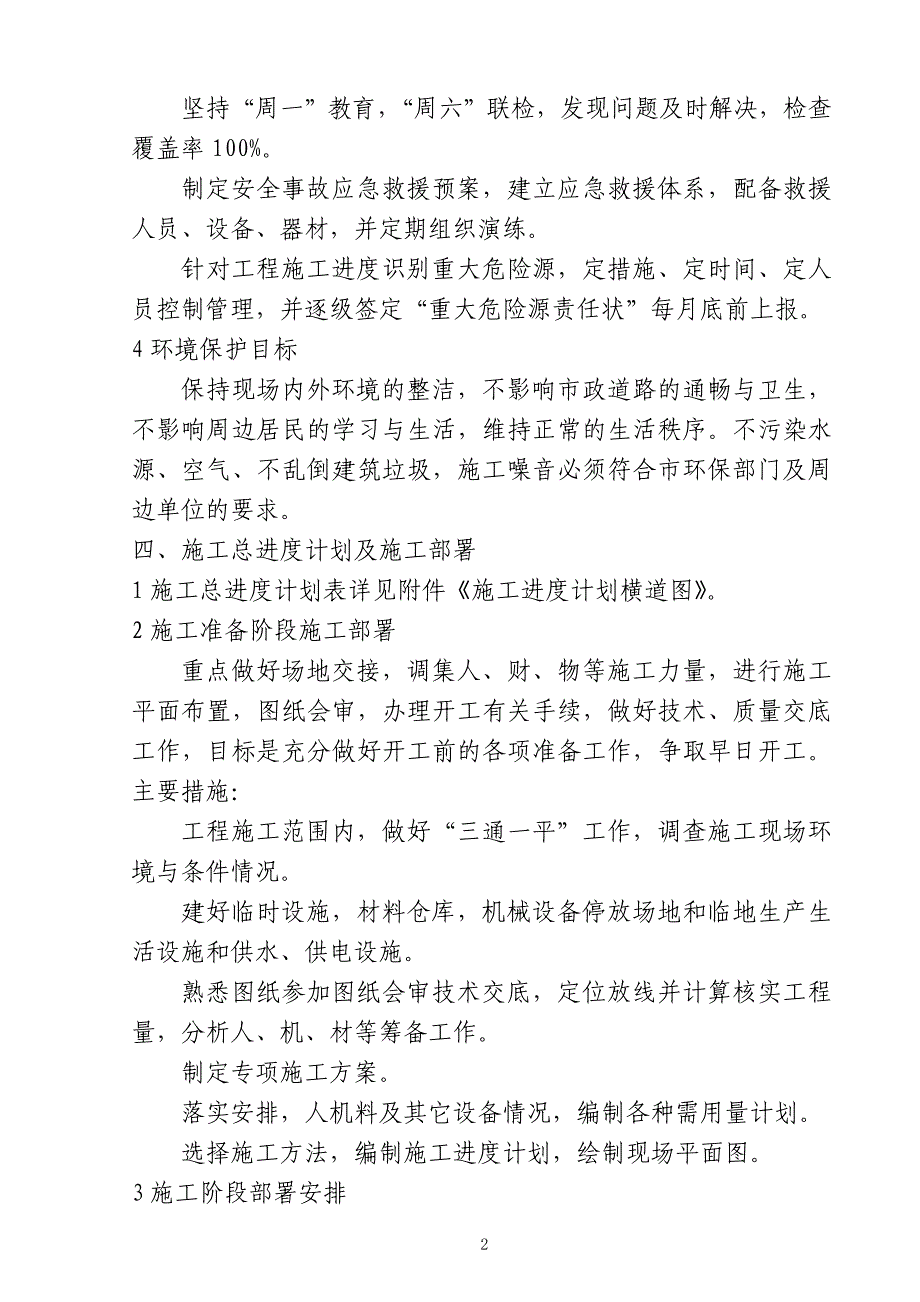 坚持“周一”教育，“周六”联检，发现问题及时解决，检查覆盖率 100%。

制定安全事故应急救援预案，建立应急救援体系，配备救援人员、设备、器材，并定期组织演练。

针对工程施工进度识别重大危险源，定措施、定时间、定人员控制管理，并逐级签定“重大危险源责任状”每月底前上报。

4 环境保护目标

保持现场内外环境的整洁，不影响市政道路的通畅与卫生，不影响周边居民的学习与生活，维持正常的生活秩序。不污染水源、空气、不乱倒建筑垃圾，施工噪音必须符合市环保部门及周边单位的要求。

四、施工总进度计划及施工部署

1 施工总进度计划表详见附件《施工进度计划横道图》。

2 施工准备阶段施工部署

重点做好场地交接，调集人、财、物等施工力量，进行施工平面布置，图纸会审，办理开工有关手续，做好技术、质量交底工作，目标是充分做好开工前的各项准备工作，争取早日开工。

主要措施:

工程施工范围内，做好“三通一平”工作，调查施工现场环境与条件情况。

建好临时设施，材料仓库，机械设备停放场地和临地生产生活设施和供水、供电设施。

熟悉图纸参加图纸会审技术交底，定位放线并计算核实工程量，分析人、机、材等筹备工作。

制定专项施工方案。

落实安排，人机料及其它设备情况，编制各种需用量计划。

选择施工方法，编制施工进度计划，绘制现场平面图。

3 施工阶段部署安排

2